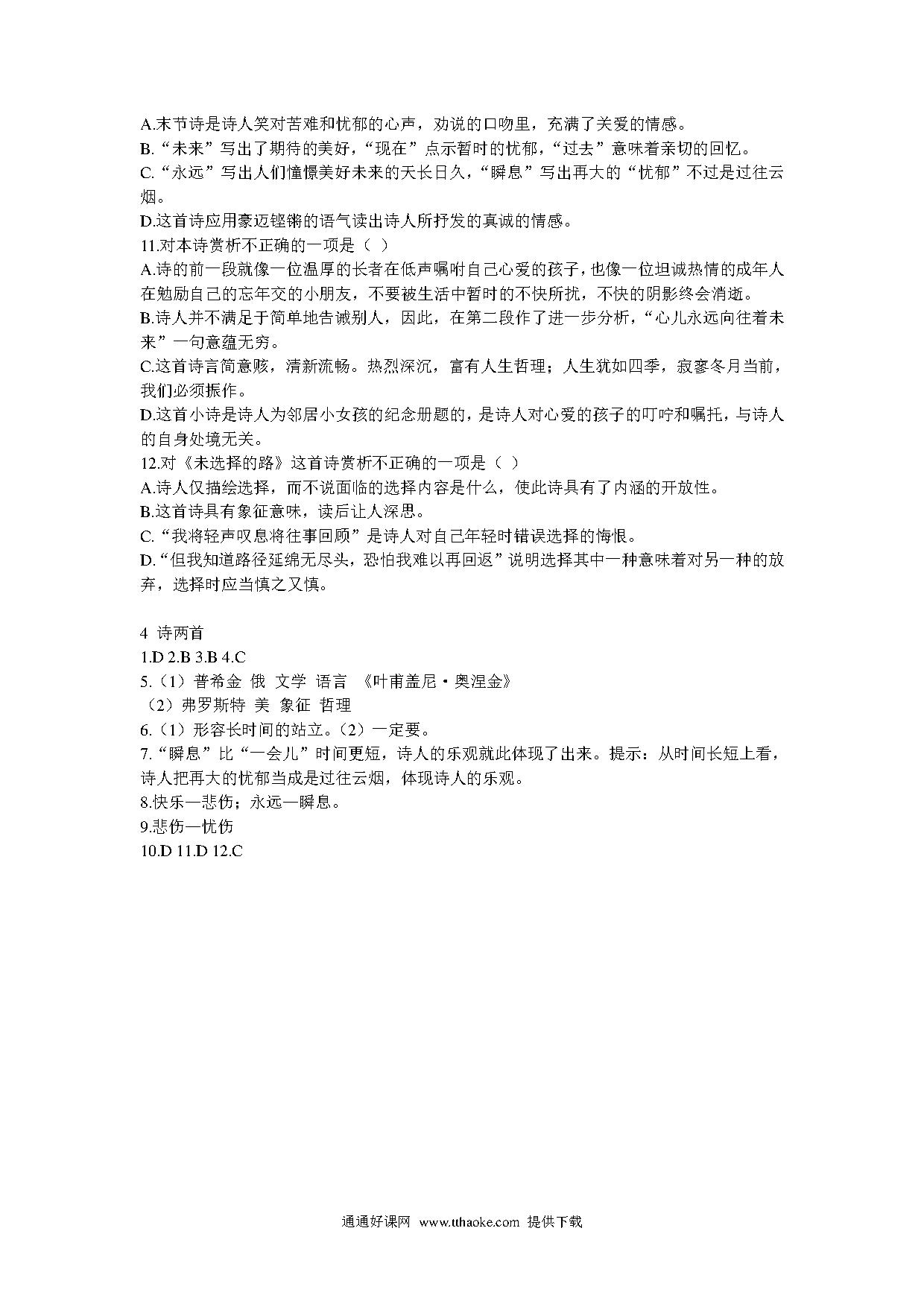 A.末节诗是诗人笑对苦难和忧郁的心声，劝说的口吻里，充满了关爱的情感。
B.“未来”写出了期待的美好，“现在”点示暂时的忧郁，“过去”意味着亲切的回忆。
C.“永远”写出人们憧憬美好未来的天长日久，“瞬息”写出再大的“忧郁”不过是过往云烟。
D.这首诗应用豪迈铿锵的语气读出诗人所抒发的真诚的情感。
11.对本诗赏析不正确的一项是（ ）
A.诗的前一段就像一位温厚的长者在低声嘱咐自己心爱的孩子，也像一位坦诚热情的成年人在勉励自己的忘年交的小朋友，不要被生活中暂时的不快所扰，不快的阴影终会消逝。
B.诗人并不满足于简单地告诫别人，因此，在第二段作了进一步分析，“心儿永远向往着未来”一句意蕴无穷。
C.这首诗言简意赅，清新流畅。热烈深沉，富有人生哲理；人生犹如四季，寂寥冬月当前，我们必须振作。
D.这首小诗是诗人为邻居小女孩的纪念册题的，是诗人对心爱的孩子的叮咛和嘱托，与诗人的自身处境无关。
12.对《未选择的路》这首诗赏析不正确的一项是（ ）
A.诗人仅描绘选择，而不说面临的选择内容是什么，使此诗具有了内涵的开放性。
B.这首诗具有象征意味，读后让人深思。
C.“我将轻声叹息将往事回顾”是诗人对自己年轻时错误选择的悔恨。
D.“但我知道路径延绵无尽头，恐怕我难以再回返”说明选择其中一种意味着对另一种的放弃，选择时应当慎之又慎。

4 诗两首
1.D 2.B 3.B 4.C
5.（1）普希金 俄 文学 语言 《叶甫盖尼·奥涅金》
（2）弗罗斯特 美 象征 哲理
6.（1）形容长时间的站立。（2）一定要。
7.“瞬息”比“一会儿”时间更短，诗人的乐观就此体现了出来。提示：从时间长短上看，诗人把再大的忧郁当成是过往云烟，体现诗人的乐观。
8.快乐—悲伤；永远—瞬息。
9.悲伤—忧伤
10.D 11.D 12.C

通通好课网 www.tthaoke.com 提供下载